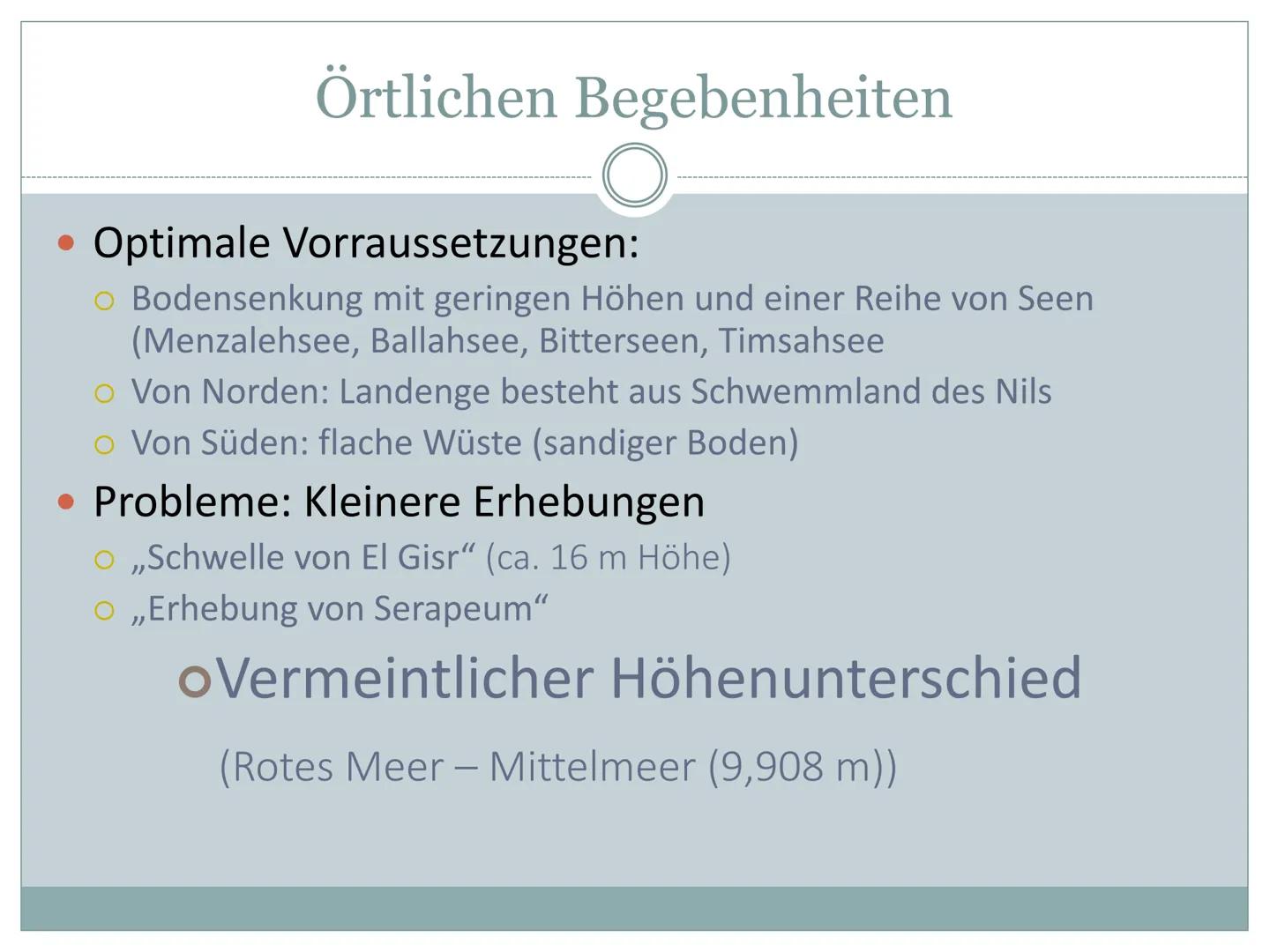 Örtlichen Begebenheiten

Optimale Vorraussetzungen:
Bodensenkung mit geringen Höhen und einer Reihe von Seen (Menzalehsee, Ballahsee, Bitterseen, Timsahsee
Von Norden: Landenge besteht aus Schwemmland des Nils
Von Süden: flache Wüste (sandiger Boden)

Probleme: Kleinere Erhebungen
„Schwelle von El Gisr“ (ca. 16 m Höhe)
„Erhebung von Serapeum“

Vermeintlicher Höhenunterschied

(Rotes Meer – Mittelmeer (9,908 m))